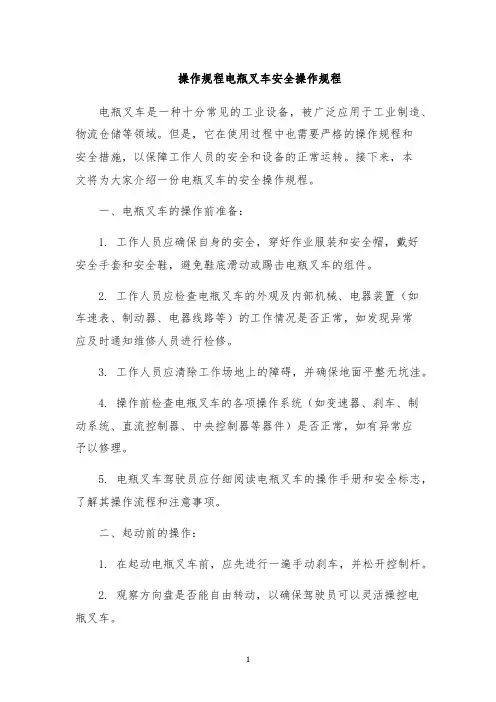 操作规程电瓶叉车安全操作规程

电瓶叉车是一种十分常见的工业设备，被广泛应用于工业制造、物流仓储等领域。但是，它在使用过程中也需要严格的操作规程和安全措施，以保障工作人员的安全和设备的正常运转。接下来，本文将为大家介绍一份电瓶叉车的安全操作规程。

一、电瓶叉车的操作前准备：

1. 工作人员应确保自身的安全，穿好作业服装和安全帽，戴好安全手套和安全鞋，避免鞋底滑动或踢击电瓶叉车的组件。

2. 工作人员应检查电瓶叉车的外观及内部机械、电器装置（如车速表、制动器、电器线路等）的工作情况是否正常，如发现异常应及时通知维修人员进行检修。

3. 工作人员应清除工作场地上的障碍，并确保地面平整无坑洼。

4. 操作前检查电瓶叉车的各项操作系统（如变速器、刹车、制动系统、直流控制器、中央控制器等器件）是否正常，如有异常应予以修理。

5. 电瓶叉车驾驶员应仔细阅读电瓶叉车的操作手册和安全标志，了解其操作流程和注意事项。

二、起动前的操作：

1. 在起动电瓶叉车前，应先进行一遍手动刹车，并松开控制杆。

2. 观察方向盘是否能自由转动，以确保驾驶员可以灵活操控电瓶叉车。

1